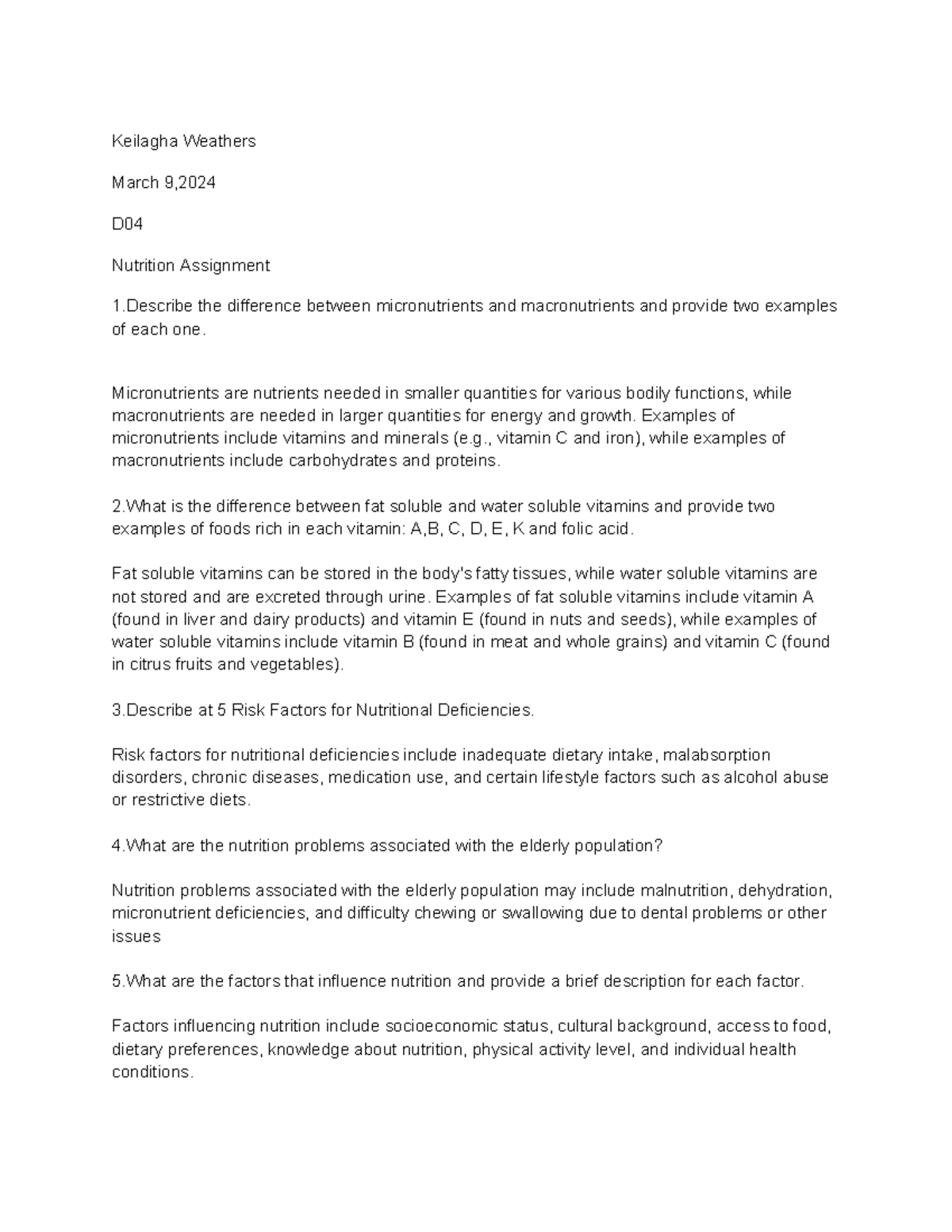 Keilagha Weathers

March 9,2024

D04

Nutrition Assignment

1.Describe the difference between micronutrients and macronutrients and provide two examples of each one.

Micronutrients are nutrients needed in smaller quantities for various bodily functions, while macronutrients are needed in larger quantities for energy and growth. Examples of micronutrients include vitamins and minerals (e.g., vitamin C and iron), while examples of macronutrients include carbohydrates and proteins.

2.What is the difference between fat soluble and water soluble vitamins and provide two examples of foods rich in each vitamin: A,B, C, D, E, K and folic acid.

Fat soluble vitamins can be stored in the body's fatty tissues, while water soluble vitamins are not stored and are excreted through urine. Examples of fat soluble vitamins include vitamin A (found in liver and dairy products) and vitamin E (found in nuts and seeds), while examples of water soluble vitamins include vitamin B (found in meat and whole grains) and vitamin C (found in citrus fruits and vegetables).

3.Describe at 5 Risk Factors for Nutritional Deficiencies.

Risk factors for nutritional deficiencies include inadequate dietary intake, malabsorption disorders, chronic diseases, medication use, and certain lifestyle factors such as alcohol abuse or restrictive diets.

4.What are the nutrition problems associated with the elderly population?

Nutrition problems associated with the elderly population may include malnutrition, dehydration, micronutrient deficiencies, and difficulty chewing or swallowing due to dental problems or other issues

5.What are the factors that influence nutrition and provide a brief description for each factor.

Factors influencing nutrition include socioeconomic status, cultural background, access to food, dietary preferences, knowledge about nutrition, physical activity level, and individual health conditions.